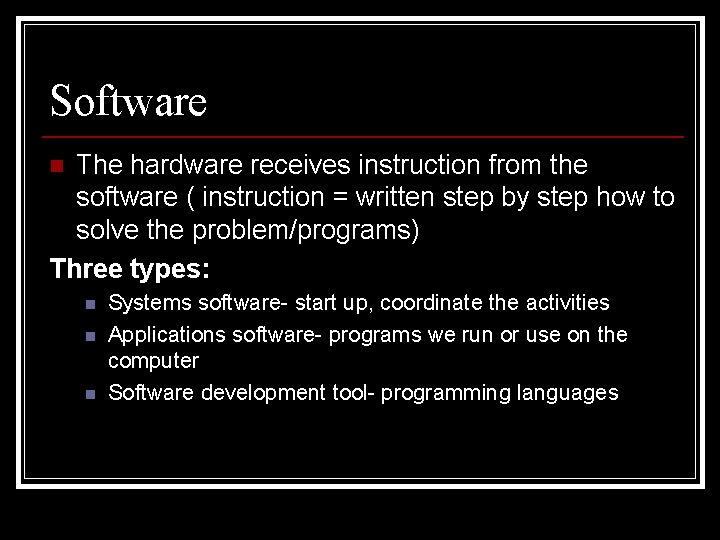 Software

The hardware receives instruction from the software ( instruction = written step by step how to solve the problem/programs)

Three types:

Systems software- start up, coordinate the activities

Applications software- programs we run or use on the computer

Software development tool- programming languages